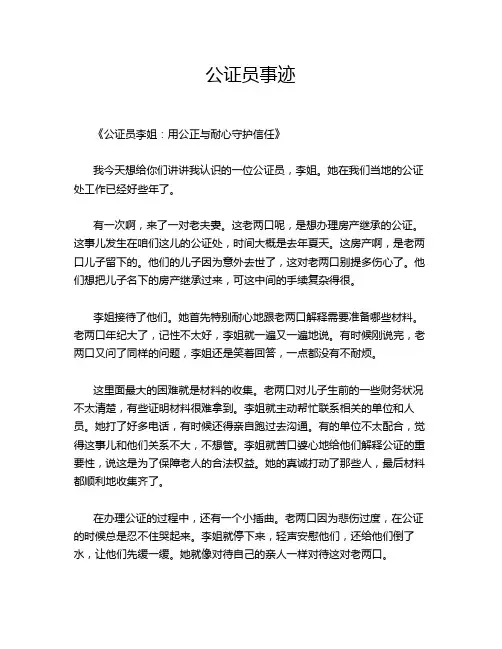 公证员事迹

《公证员李姐：用公正与耐心守护信任》

我今天想给你们讲讲我认识的一位公证员，李姐。她在我们当地的公证处工作已经好些年了。

有一次啊，来了一对老夫妻。这老两口呢，是想办理房产继承的公证。这事儿发生在咱们这儿的公证处，时间大概是去年夏天。这房产啊，是老两口儿子留下的。他们的儿子因为意外去世了，这对老两口别提多伤心了。他们想把儿子名下的房产继承过来，可这中间的手续复杂得很。

李姐接待了他们。她首先特别耐心地跟老两口解释需要准备哪些材料。老两口年纪大了，记性不太好，李姐就一遍又一遍地说。有时候刚说完，老两口又问了同样的问题，李姐还是笑着回答，一点都没有不耐烦。

这里面最大的困难就是材料的收集。老两口对儿子生前的一些财务状况不太清楚，有些证明材料很难拿到。李姐就主动帮忙联系相关的单位和人员。她打了好多电话，有时候还得亲自跑过去沟通。有的单位不太配合，觉得这事儿和他们关系不大，不想管。李姐就苦口婆心地给他们解释公证的重要性，说这是为了保障老人的合法权益。她的真诚打动了那些人，最后材料都顺利地收集齐了。

在办理公证的过程中，还有一个小插曲。老两口因为悲伤过度，在公证的时候总是忍不住哭起来。李姐就停下来，轻声安慰他们，还给他们倒了水，让他们先缓一缓。她就像对待自己的亲人一样对待这对老两口。